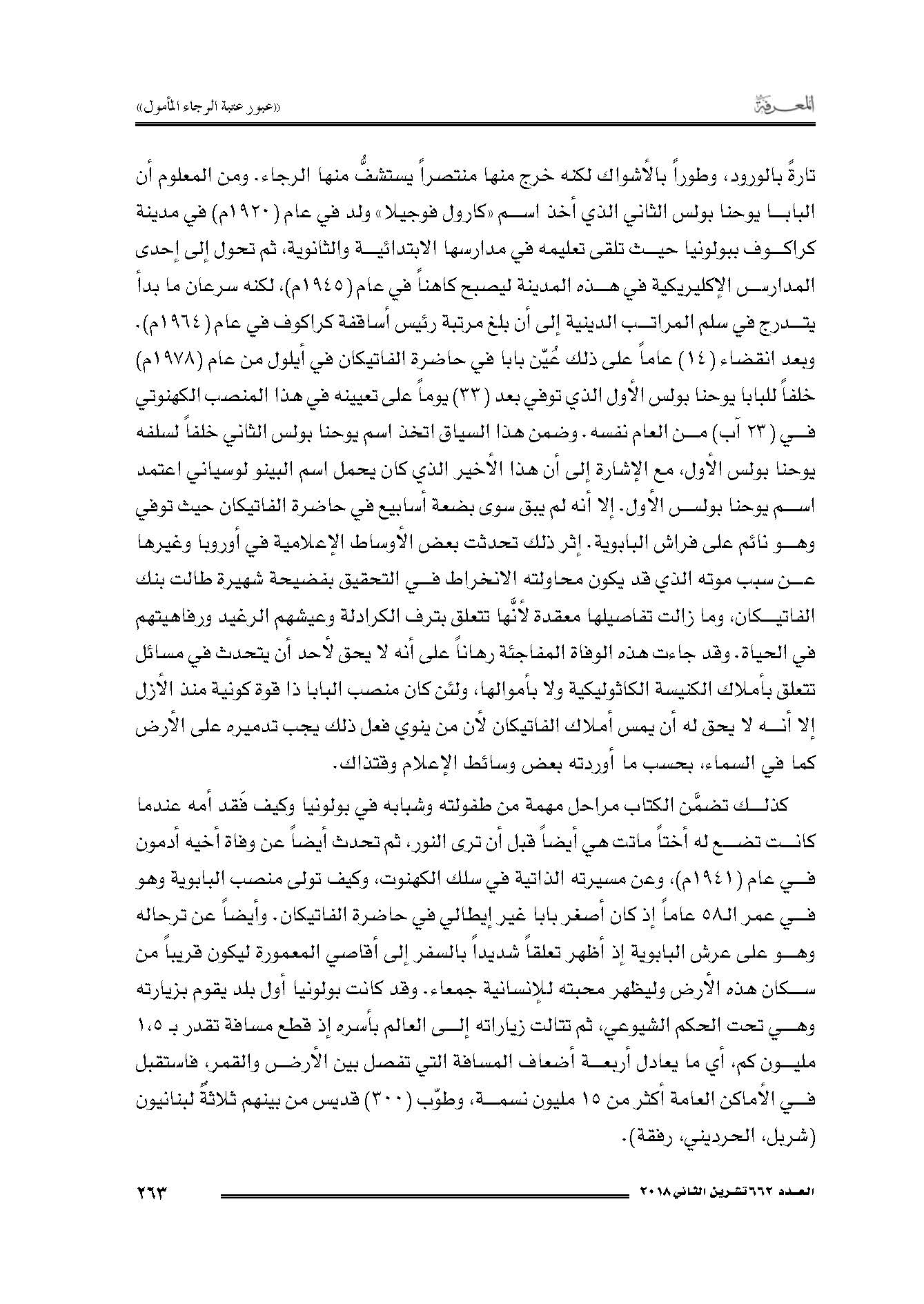 المعرفة

«عبور عتبة الرجاء المأمول»

تارةً بالورود، وطوراً بالأشواك لكنه خرج منها منتصراً يستشفُّ منها الرجاء. ومن المعلوم أن البابا يوحنا بولس الثاني الذي أخذ اسم «كارول فوجيلا» ولد في عام (١٩٢٠م) في مدينة كراكوف ببولونيا حيث تلقى تعليمه في مدارسها الابتدائية والثانوية، ثم تحول إلى إحدى المدارس الإكليريكية في هذه المدينة ليصبح كاهناً في عام (١٩٤٥م)، لكنه سرعان ما بدأ يتدرج في سلم المراتب الدينية إلى أن بلغ مرتبة رئيس أساقفة كراكوف في عام (١٩٦٤م). وبعد انقضاء (١٤) عاماً على ذلك عُيّن بابا في حاضرة الفاتيكان في أيلول من عام (١٩٧٨م) خلفاً للبابا يوحنا بولس الأول الذي توفي بعد (٣٣) يوماً على تعيينه في هذا المنصب الكهنوتي في (٢٣ آب) من العام نفسه. وضمن هذا السياق اتخذ اسم يوحنا بولس الثاني خلفاً لسلفه يوحنا بولس الأول، مع الإشارة إلى أن هذا الأخير الذي كان يحمل اسم البينو لوسياني اعتمد اسم يوحنا بولس الأول. إلا أنه لم يبق سوى بضعة أسابيع في حاضرة الفاتيكان حيث توفي وهو نائم على فراش البابوية. إثر ذلك تحدثت بعض الأوساط الإعلامية في أوروبا وغيرها عن سبب موته الذي قد يكون محاولته الانخراط في التحقيق بفضيحة شهيرة طالت بنك الفاتيكان، وما زالت تفاصيلها معقدة لأنَّها تتعلق بترف الكرادلة وعيشهم الرغيد ورفاهيتهم في الحياة. وقد جاءت هذه الوفاة المفاجئة رهاناً على أنه لا يحق لأحد أن يتحدث في مسائل تتعلق بأملاك الكنيسة الكاثوليكية ولا بأموالها، ولئن كان منصب البابا ذا قوة كونية منذ الأزل إلا أنه لا يحق له أن يمس أملاك الفاتيكان لأن من ينوي فعل ذلك يجب تدميره على الأرض كما في السماء، بحسب ما أوردته بعض وسائط الإعلام وقتذاك.

كذلك تضمَّن الكتاب مراحل مهمة من طفولته وشبابه في بولونيا وكيف فَقد أمه عندما كانت تضع له أختاً ماتت هي أيضاً قبل أن ترى النور، ثم تحدث أيضاً عن وفاة أخيه أدمون في عام (١٩٤١م)، وعن مسيرته الذاتية في سلك الكهنوت، وكيف تولى منصب البابوية وهو في عمر الـ٥٨ عاماً إذ كان أصغر بابا غير إيطالي في حاضرة الفاتيكان. وأيضاً عن ترحاله وهو على عرش البابوية إذ أظهر تعلقاً شديداً بالسفر إلى أقاصي المعمورة ليكون قريباً من سكان هذه الأرض وليظهر محبته للإنسانية جمعاء. وقد كانت بولونيا أول بلد يقوم بزيارته وهي تحت الحكم الشيوعي، ثم تتالت زياراته إلى العالم بأسره إذ قطع مسافة تقدر بـ ١،٥ مليون كم، أي ما يعادل أربعة أضعاف المسافة التي تفصل بين الأرض والقمر، فاستقبل في الأماكن العامة أكثر من ١٥ مليون نسمة، وطوّب (٣٠٠) قديس من بينهم ثلاثةٌ لبنانيون (شربل، الحرديني، رفقة).

العدد ٦٦٢ تشرين الثاني ٢٠١٨

٢٦٣